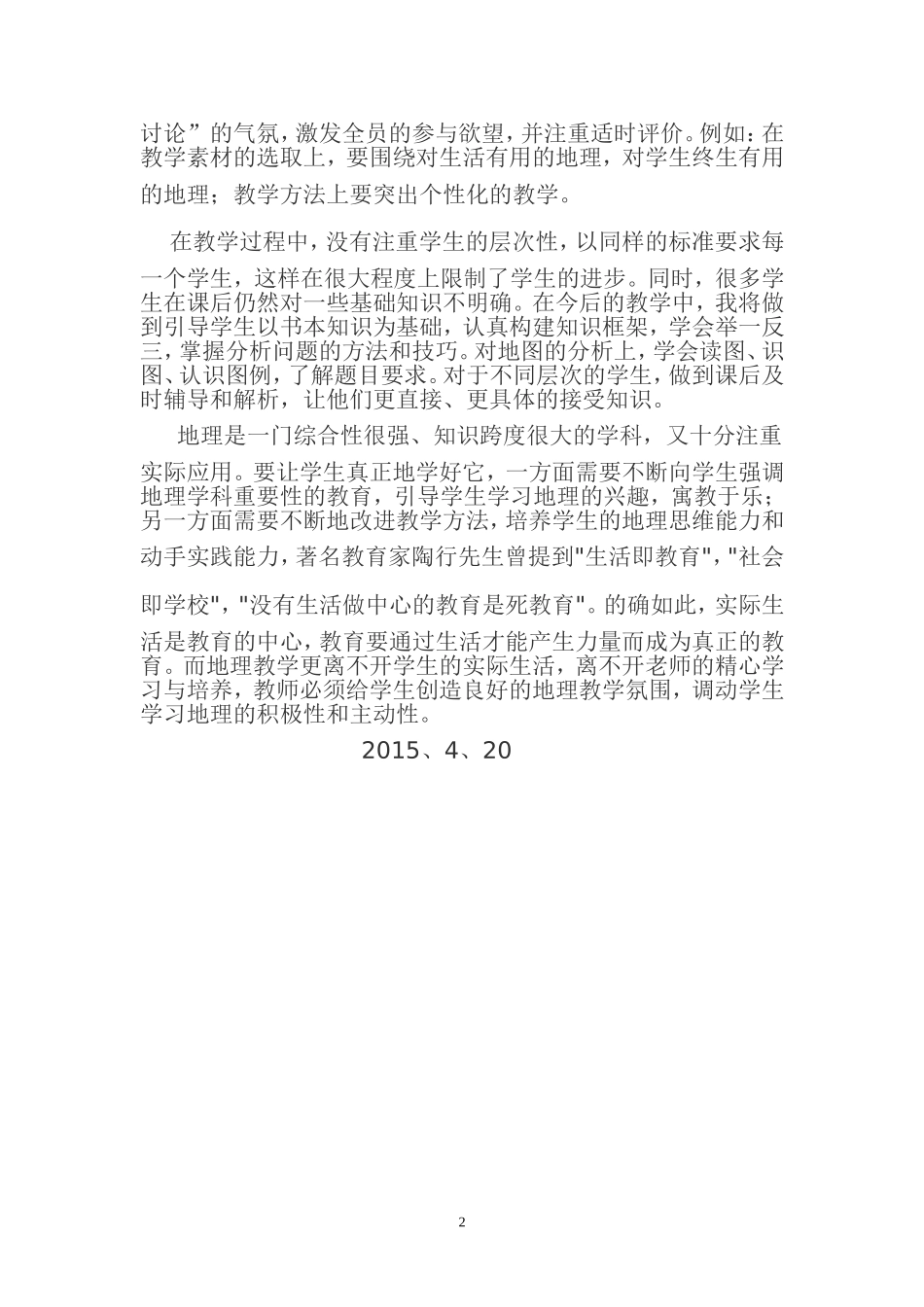 讨论”的气氛，激发全员的参与欲望，并注重适时评价。例如：在教学素材的选取上，要围绕对生活有用的地理，对学生终生有用的地理；教学方法上要突出个性化的教学。

在教学过程中，没有注重学生的层次性，以同样的标准要求每一个学生，这样在很大程度上限制了学生的进步。同时，很多学生在课后仍然对一些基础知识不明确。在今后的教学中，我将做到引导学生以书本知识为基础，认真构建知识框架，学会举一反三，掌握分析问题的方法和技巧。对地图的分析上，学会读图、识图、认识图例，了解题目要求。对于不同层次的学生，做到课后及时辅导和解析，让他们更直接、更具体的接受知识。

地理是一门综合性很强、知识跨度很大的学科，又十分注重实际应用。要让学生真正地学好它，一方面需要不断向学生强调地理学科重要性的教育，引导学生学习地理的兴趣，寓教于乐；另一方面需要不断地改进教学方法，培养学生的地理思维能力和动手实践能力，著名教育家陶行先生曾提到"生活即教育"，"社会即学校"，"没有生活做中心的教育是死教育"。的确如此，实际生活是教育的中心，教育要通过生活才能产生力量而成为真正的教育。而地理教学更离不开学生的实际生活，离不开老师的精心学习与培养，教师必须给学生创造良好的地理教学氛围，调动学生学习地理的积极性和主动性。

2015、4、20

2